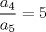 $\frac{a_4}{a_5} = 5$